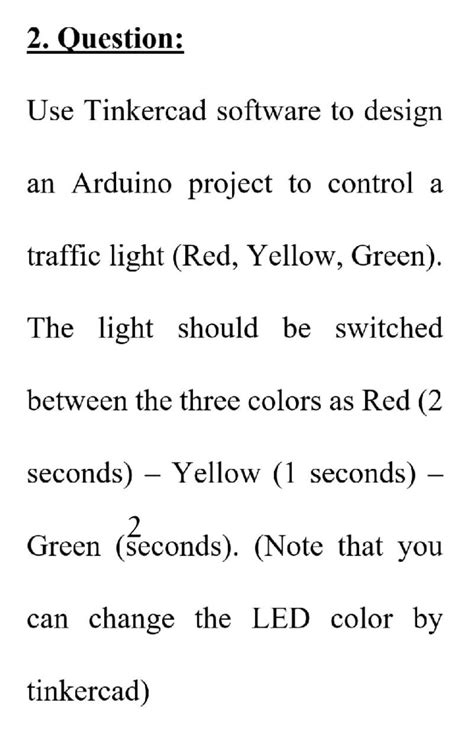 2. Question:

Use Tinkercad software to design an Arduino project to control a traffic light (Red, Yellow, Green). The light should be switched between the three colors as Red (2 seconds) – Yellow (1 seconds) – Green (2 seconds). (Note that you can change the LED color by tinkercad)